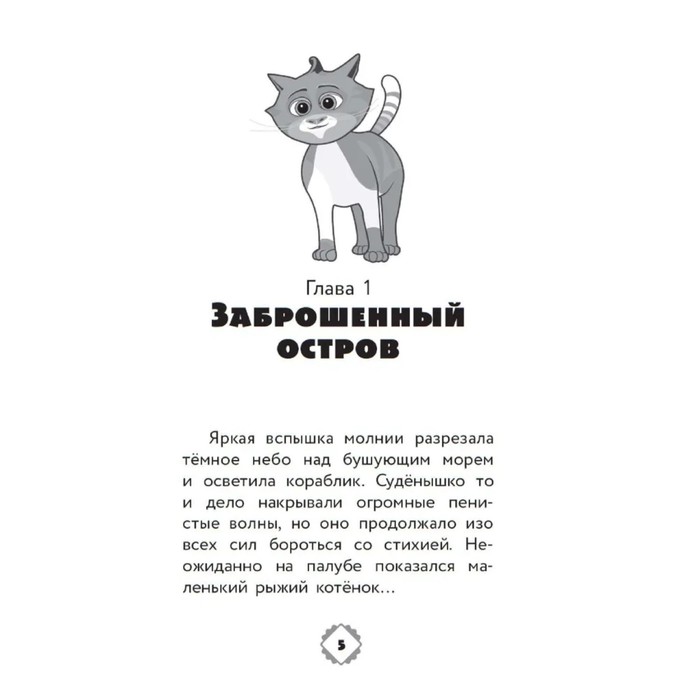 Глава 1
Заброшенный
остров

Яркая вспышка молнии разрезала тёмное небо над бушующим морем и осветила кораблик. Судёнышко то и дело накрывали огромные пенистые волны, но оно продолжало изо всех сил бороться со стихией. Неожиданно на палубе показался маленький рыжий котёнок...

5